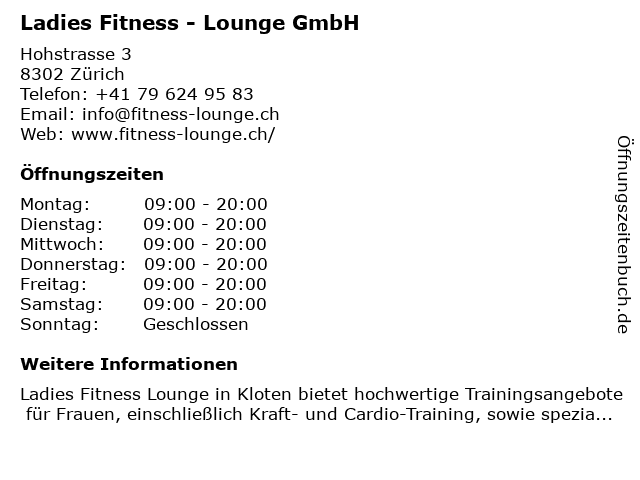 Ladies Fitness - Lounge GmbH

Hohstrasse 3
8302 Zürich
Telefon: +41 79 624 95 83
Email: info@fitness-lounge.ch
Web: www.fitness-lounge.ch/

Öffnungszeiten

| | |
|---|---|
| Montag: | 09:00 - 20:00 |
| Dienstag: | 09:00 - 20:00 |
| Mittwoch: | 09:00 - 20:00 |
| Donnerstag: | 09:00 - 20:00 |
| Freitag: | 09:00 - 20:00 |
| Samstag: | 09:00 - 20:00 |
| Sonntag: | Geschlossen |

Weitere Informationen

Ladies Fitness Lounge in Kloten bietet hochwertige Trainingsangebote für Frauen, einschließlich Kraft- und Cardio-Training, sowie spezia...

Öffnungszeitenbuch.de